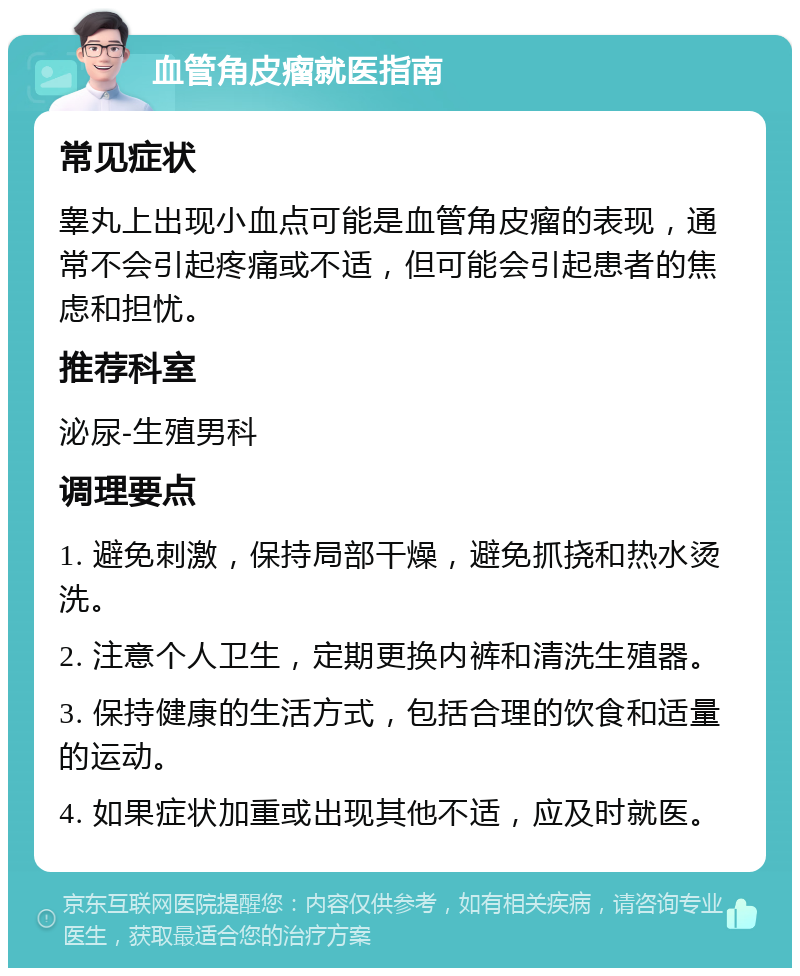 血管角皮瘤就医指南

常见症状

睾丸上出现小血点可能是血管角皮瘤的表现，通常不会引起疼痛或不适，但可能会引起患者的焦虑和担忧。

推荐科室

泌尿-生殖男科

调理要点

1. 避免刺激，保持局部干燥，避免抓挠和热水烫洗。

2. 注意个人卫生，定期更换内裤和清洗生殖器。

3. 保持健康的生活方式，包括合理的饮食和适量的运动。

4. 如果症状加重或出现其他不适，应及时就医。

京东互联网医院提醒您：内容仅供参考，如有相关疾病，请咨询专业医生，获取最适合您的治疗方案